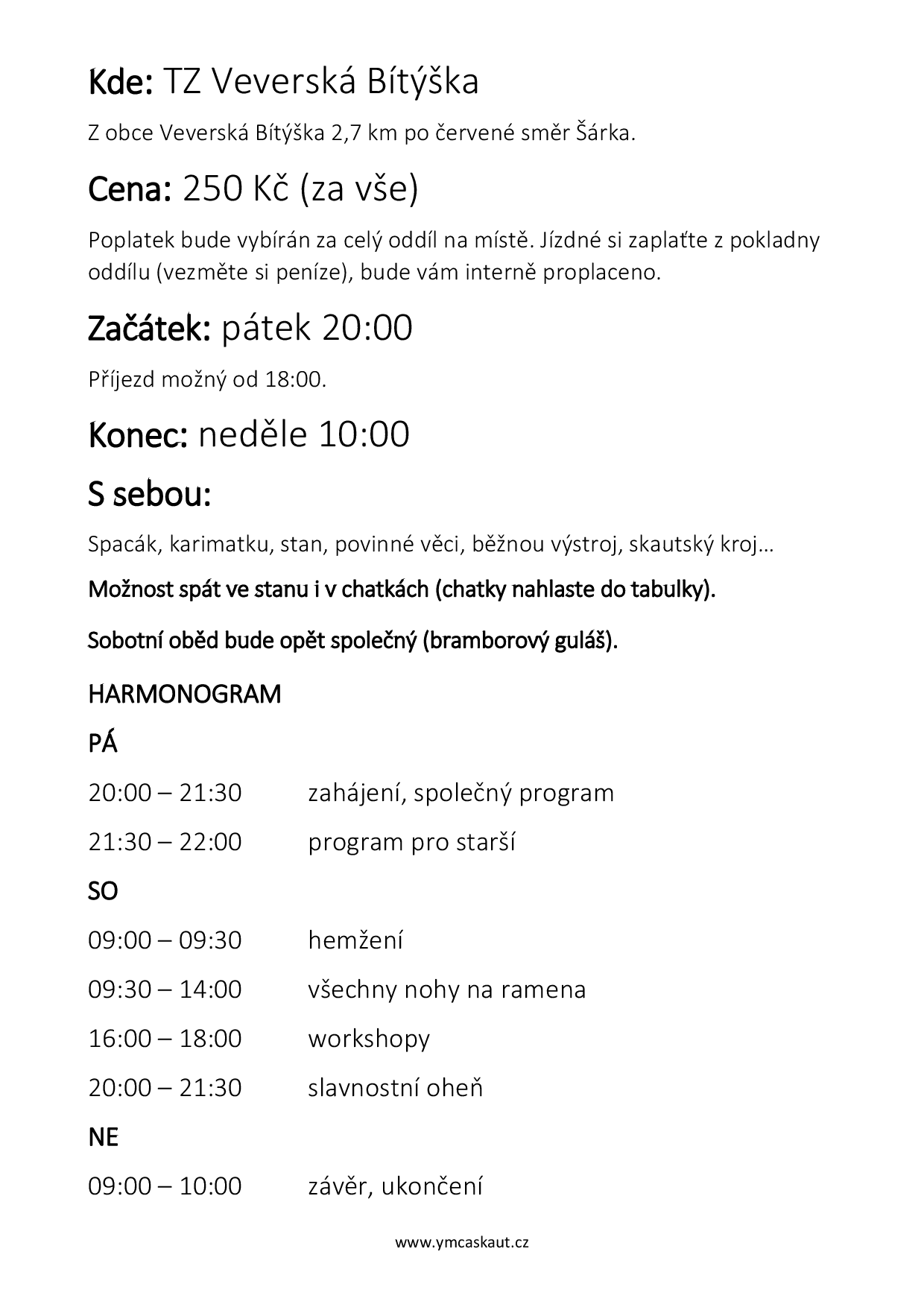 Kde: TZ Veverská Bítýška

Z obce Veverská Bítýška 2,7 km po červené směr Šárka.

Cena: 250 Kč (za vše)

Poplatek bude vybírán za celý oddíl na místě. Jízdné si zaplaťte z pokladny oddílu (vezměte si peníze), bude vám interně proplaceno.

Začátek: pátek 20:00

Příjezd možný od 18:00.

Konec: neděle 10:00

S sebou:

Spacák, karimatku, stan, povinné věci, běžnou výstroj, skautský kroj…

Možnost spát ve stanu i v chatkách (chatky nahlaste do tabulky).

Sobotní oběd bude opět společný (bramborový guláš).

HARMONOGRAM

PÁ

20:00 – 21:30 zahájení, společný program

21:30 – 22:00 program pro starší

SO

09:00 – 09:30 hemžení

09:30 – 14:00 všechny nohy na ramena

16:00 – 18:00 workshopy

20:00 – 21:30 slavnostní oheň

NE

09:00 – 10:00 závěr, ukončení

www.ymcaskaut.cz